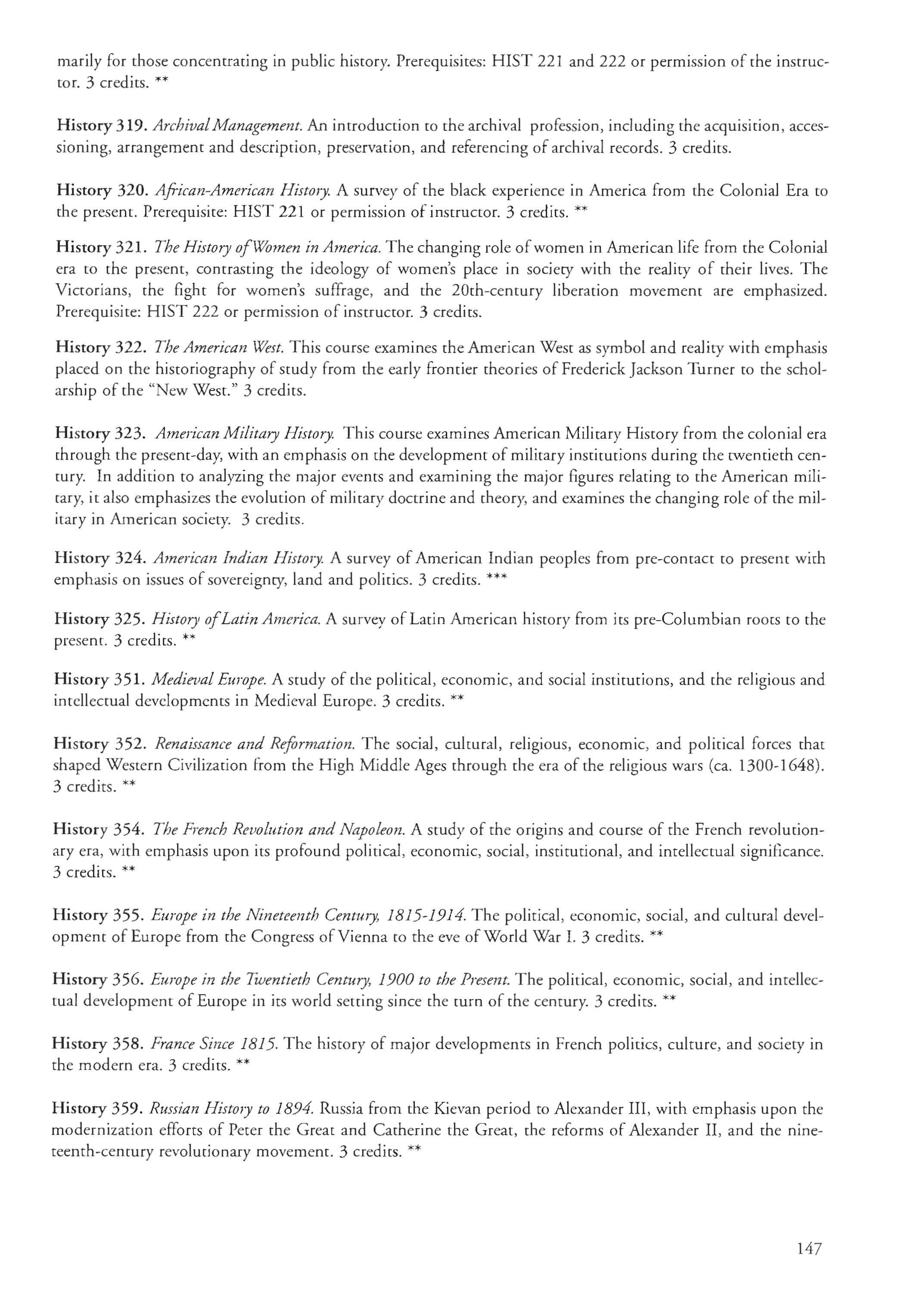 marily for those concentrating in public history. Prerequisites: HIST 221 and 222 or permission of the instructor. 3 credits. **

History 319. Archival Management. An introduction to the archival profession, including the acquisition, accessioning, arrangement and description, preservation, and referencing of archival records. 3 credits.

History 320. African-American History. A survey of the black experience in America from the Colonial Era to the present. Prerequisite: HIST 221 or permission of instructor. 3 credits. **

History 321. The History of Women in America. The changing role of women in American life from the Colonial era to the present, contrasting the ideology of women's place in society with the reality of their lives. The Victorians, the fight for women's suffrage, and the 20th-century liberation movement are emphasized. Prerequisite: HIST 222 or permission of instructor. 3 credits.

History 322. The American West. This course examines the American West as symbol and reality with emphasis placed on the historiography of study from the early frontier theories of Frederick Jackson Turner to the scholarship of the "New West." 3 credits.

History 323. American Military History. This course examines American Military History from the colonial era through the present-day, with an emphasis on the development of military institutions during the twentieth century. In addition to analyzing the major events and examining the major figures relating to the American military, it also emphasizes the evolution of military doctrine and theory, and examines the changing role of the military in American society. 3 credits.

History 324. American Indian History. A survey of American Indian peoples from pre-contact to present with emphasis on issues of sovereignty, land and politics. 3 credits. ***

History 325. History of Latin America. A survey of Latin American history from its pre-Columbian roots to the present. 3 credits. **

History 351. Medieval Europe. A study of the political, economic, and social institutions, and the religious and intellectual developments in Medieval Europe. 3 credits. **

History 352. Renaissance and Reformation. The social, cultural, religious, economic, and political forces that shaped Western Civilization from the High Middle Ages through the era of the religious wars (ca. 1300-1648). 3 credits. **

History 354. The French Revolution and Napoleon. A study of the origins and course of the French revolutionary era, with emphasis upon its profound political, economic, social, institutional, and intellectual significance. 3 credits. **

History 355. Europe in the Nineteenth Century, 1815-1914. The political, economic, social, and cultural development of Europe from the Congress of Vienna to the eve of World War I. 3 credits. **

History 356. Europe in the Twentieth Century, 1900 to the Present. The political, economic, social, and intellectual development of Europe in its world setting since the turn of the century. 3 credits. **

History 358. France Since 1815. The history of major developments in French politics, culture, and society in the modern era. 3 credits. **

History 359. Russian History to 1894. Russia from the Kievan period to Alexander III, with emphasis upon the modernization efforts of Peter the Great and Catherine the Great, the reforms of Alexander II, and the nineteenth-century revolutionary movement. 3 credits. **

147